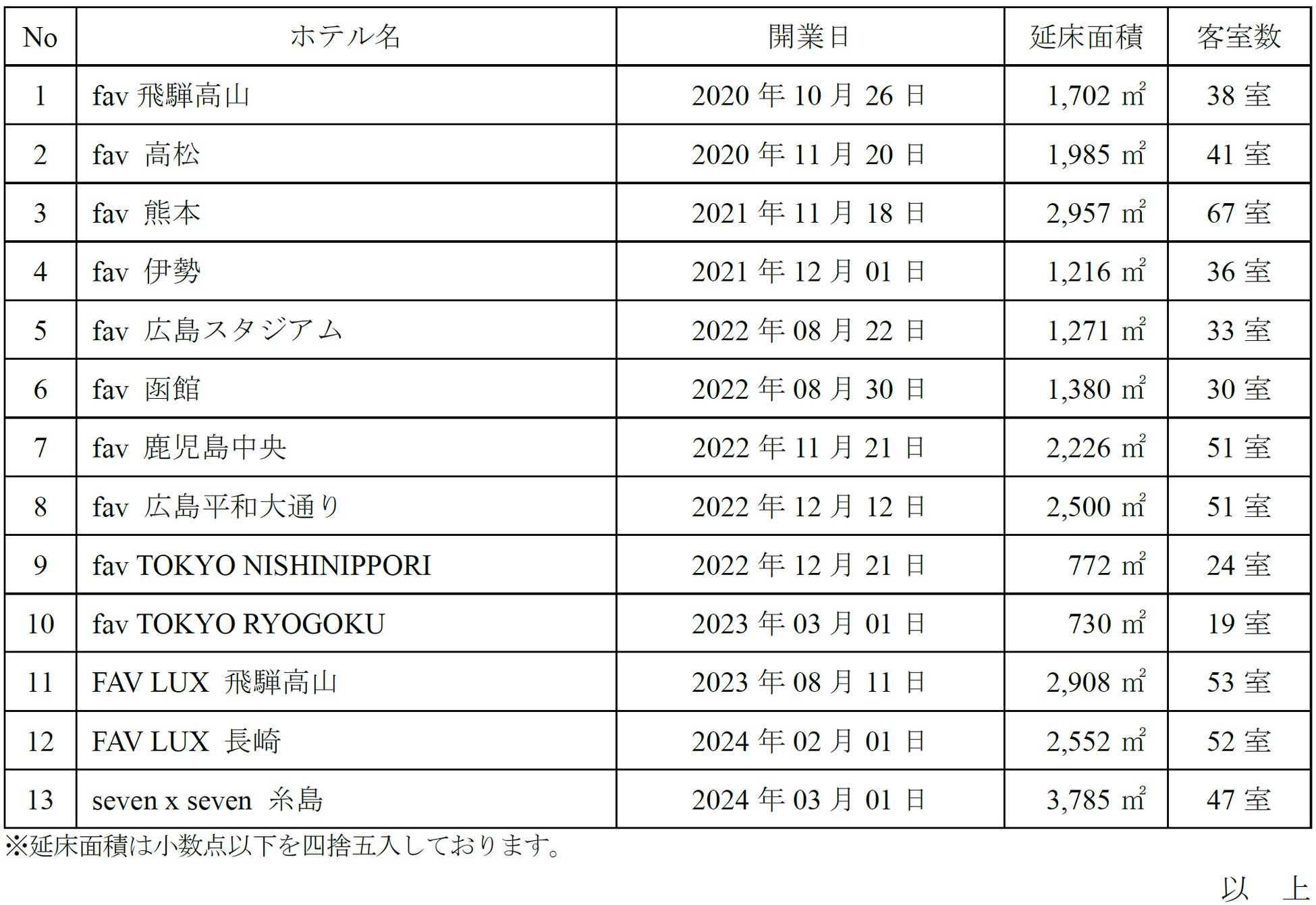 | No | ホテル名 | 開業日 | 延床面積 | 客室数 |
|---|---|---|---|---|
| 1 | fav 飛騨高山 | 2020 年 10 月 26 日 | 1,702 ㎡ | 38 室 |
| 2 | fav 高松 | 2020 年 11 月 20 日 | 1,985 ㎡ | 41 室 |
| 3 | fav 熊本 | 2021 年 11 月 18 日 | 2,957 ㎡ | 67 室 |
| 4 | fav 伊勢 | 2021 年 12 月 01 日 | 1,216 ㎡ | 36 室 |
| 5 | fav 広島スタジアム | 2022 年 08 月 22 日 | 1,271 ㎡ | 33 室 |
| 6 | fav 函館 | 2022 年 08 月 30 日 | 1,380 ㎡ | 30 室 |
| 7 | fav 鹿児島中央 | 2022 年 11 月 21 日 | 2,226 ㎡ | 51 室 |
| 8 | fav 広島平和大通り | 2022 年 12 月 12 日 | 2,500 ㎡ | 51 室 |
| 9 | fav TOKYO NISHINIPPORI | 2022 年 12 月 21 日 | 772 ㎡ | 24 室 |
| 10 | fav TOKYO RYOGOKU | 2023 年 03 月 01 日 | 730 ㎡ | 19 室 |
| 11 | FAV LUX 飛騨高山 | 2023 年 08 月 11 日 | 2,908 ㎡ | 53 室 |
| 12 | FAV LUX 長崎 | 2024 年 02 月 01 日 | 2,552 ㎡ | 52 室 |
| 13 | seven x seven 糸島 | 2024 年 03 月 01 日 | 3,785 ㎡ | 47 室 |

※延床面積は小数点以下を四捨五入しております。

以 上